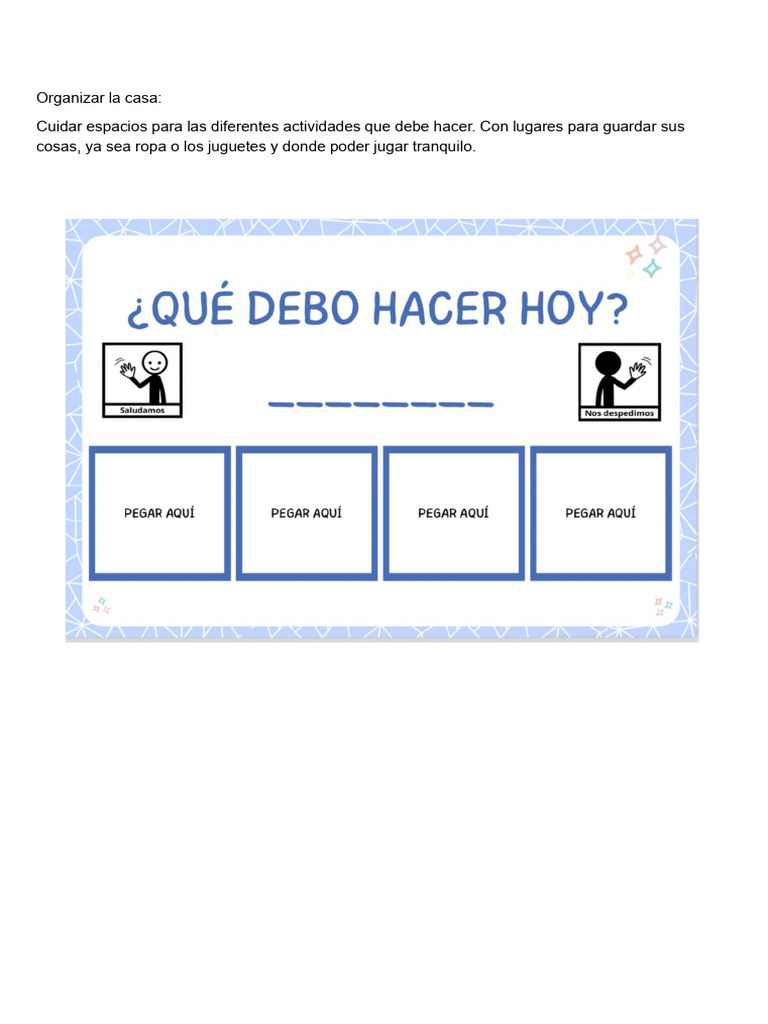 Organizar la casa:

Cuidar espacios para las diferentes actividades que debe hacer. Con lugares para guardar sus cosas, ya sea ropa o los juguetes y donde poder jugar tranquilo.

¿QUÉ DEBO HACER HOY?

Saludamos

Nos despedimos

PEGAR AQUÍ

PEGAR AQUÍ

PEGAR AQUÍ

PEGAR AQUÍ